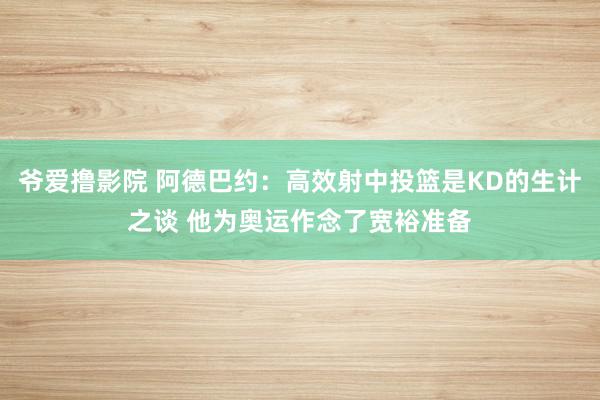 爷爱撸影院 阿德巴约：高效射中投篮是KD的生计之谈 他为奥运作念了宽裕准备